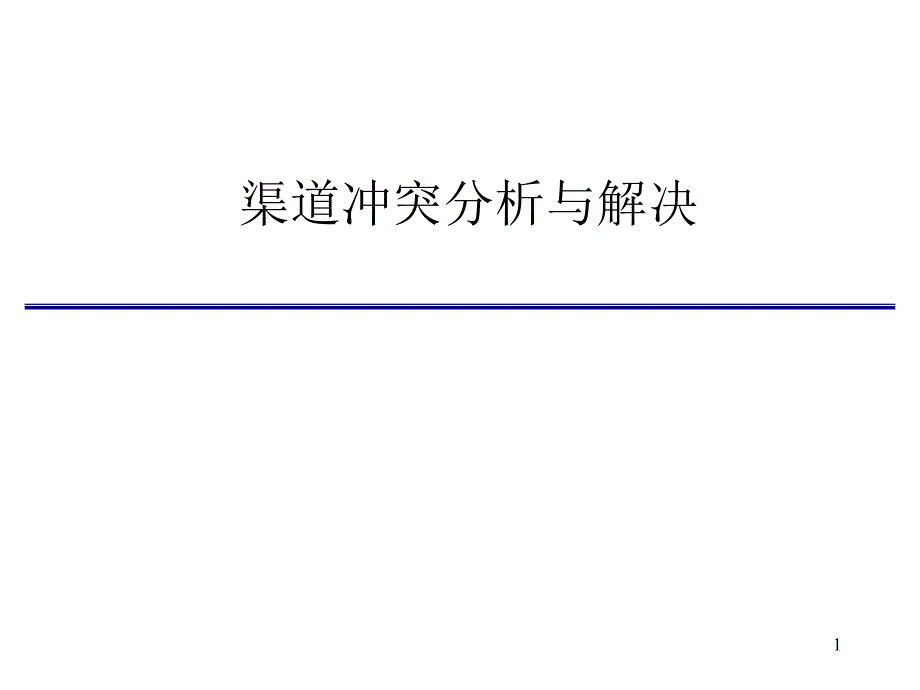 渠道冲突分析与解决

1